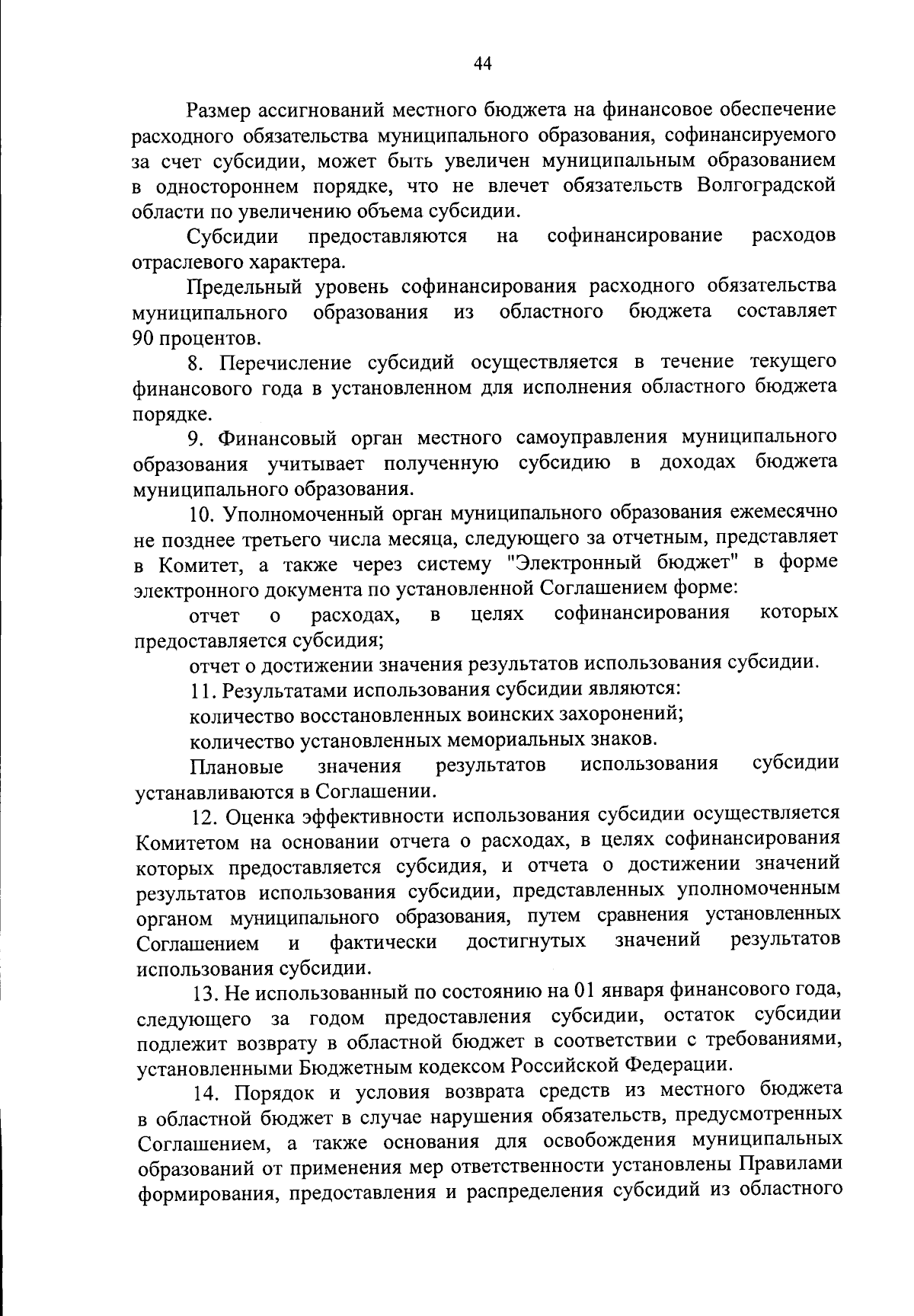 44

Размер ассигнований местного бюджета на финансовое обеспечение расходного обязательства муниципального образования, софинансируемого за счет субсидии, может быть увеличен муниципальным образованием в одностороннем порядке, что не влечет обязательств Волгоградской области по увеличению объема субсидии.

Субсидии предоставляются на софинансирование расходов отраслевого характера.

Предельный уровень софинансирования расходного обязательства муниципального образования из областного бюджета составляет 90 процентов.

8. Перечисление субсидий осуществляется в течение текущего финансового года в установленном для исполнения областного бюджета порядке.

9. Финансовый орган местного самоуправления муниципального образования учитывает полученную субсидию в доходах бюджета муниципального образования.

10. Уполномоченный орган муниципального образования ежемесячно не позднее третьего числа месяца, следующего за отчетным, представляет в Комитет, а также через систему "Электронный бюджет" в форме электронного документа по установленной Соглашением форме:

отчет о расходах, в целях софинансирования которых предоставляется субсидия;

отчет о достижении значения результатов использования субсидии.

11. Результатами использования субсидии являются:

количество восстановленных воинских захоронений;

количество установленных мемориальных знаков.

Плановые значения результатов использования субсидии устанавливаются в Соглашении.

12. Оценка эффективности использования субсидии осуществляется Комитетом на основании отчета о расходах, в целях софинансирования которых предоставляется субсидия, и отчета о достижении значений результатов использования субсидии, представленных уполномоченным органом муниципального образования, путем сравнения установленных Соглашением и фактически достигнутых значений результатов использования субсидии.

13. Не использованный по состоянию на 01 января финансового года, следующего за годом предоставления субсидии, остаток субсидии подлежит возврату в областной бюджет в соответствии с требованиями, установленными Бюджетным кодексом Российской Федерации.

14. Порядок и условия возврата средств из местного бюджета в областной бюджет в случае нарушения обязательств, предусмотренных Соглашением, а также основания для освобождения муниципальных образований от применения мер ответственности установлены Правилами формирования, предоставления и распределения субсидий из областного